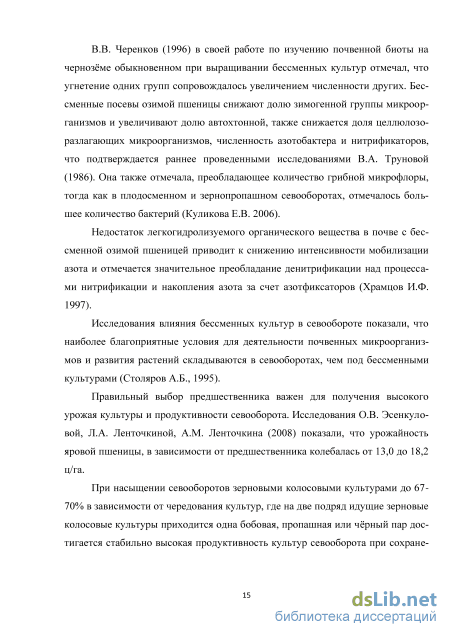 В.В. Черенков (1996) в своей работе по изучению почвенной биоты на чернозёме обыкновенном при выращивании бессменных культур отмечал, что угнетение одних групп сопровождалось увеличением численности других. Бессменные посевы озимой пшеницы снижают долю зимогенной группы микроорганизмов и увеличивают долю автохтонной, также снижается доля целлюлозоразлагающих микроорганизмов, численность азотобактера и нитрификаторов, что подтверждается раннее проведенными исследованиями В.А. Труновой (1986). Она также отмечала, преобладающее количество грибной микрофлоры, тогда как в плодосменном и зернопропашном севооборотах, отмечалось большее количество бактерий (Куликова Е.В. 2006).

Недостаток легкогидролизуемого органического вещества в почве с бессменной озимой пшеницей приводит к снижению интенсивности мобилизации азота и отмечается значительное преобладание денитрификации над процессами нитрификации и накопления азота за счет азотфиксаторов (Храмцов И.Ф. 1997).

Исследования влияния бессменных культур в севообороте показали, что наиболее благоприятные условия для деятельности почвенных микроорганизмов и развития растений складываются в севооборотах, чем под бессменными культурами (Столяров А.Б., 1995).

Правильный выбор предшественника важен для получения высокого урожая культуры и продуктивности севооборота. Исследования О.В. Эсенкуловой, Л.А. Ленточкиной, А.М. Ленточкина (2008) показали, что урожайность яровой пшеницы, в зависимости от предшественника колебалась от 13,0 до 18,2 ц/га.

При насыщении севооборотов зерновыми колосовыми культурами до 67-70% в зависимости от чередования культур, где на две подряд идущие зерновые колосовые культуры приходится одна бобовая, пропашная или чёрный пар достигается стабильно высокая продуктивность культур севооборота при сохране-

15

dsLib.net
библиотека диссертаций